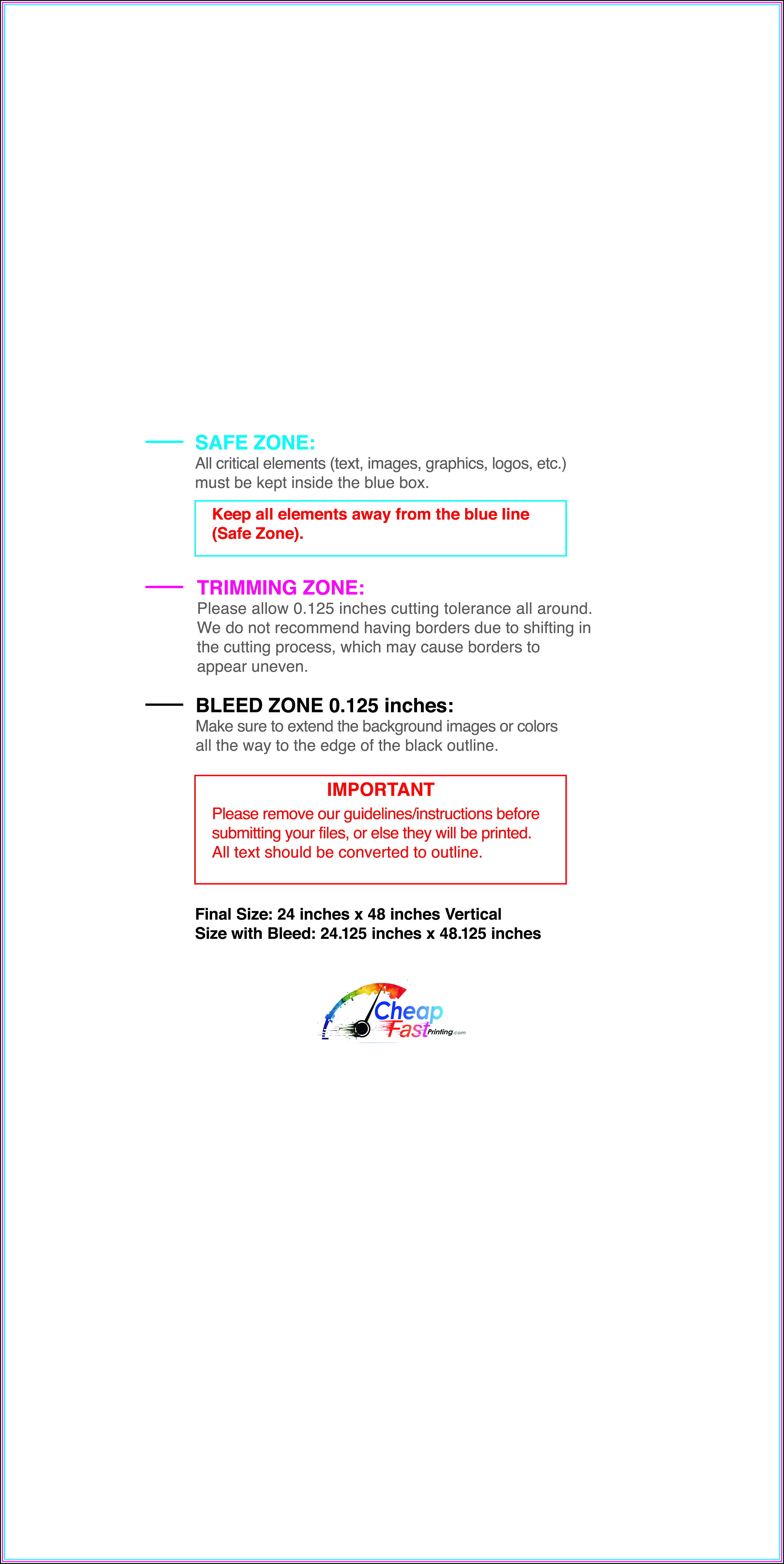 SAFE ZONE:
All critical elements (text, images, graphics, logos, etc.) must be kept inside the blue box.

Keep all elements away from the blue line (Safe Zone).

TRIMMING ZONE:
Please allow 0.125 inches cutting tolerance all around. We do not recommend having borders due to shifting in the cutting process, which may cause borders to appear uneven.

BLEED ZONE 0.125 inches:
Make sure to extend the background images or colors all the way to the edge of the black outline.

IMPORTANT
Please remove our guidelines/instructions before submitting your files, or else they will be printed. All text should be converted to outline.

Final Size: 24 inches x 48 inches Vertical
Size with Bleed: 24.125 inches x 48.125 inches

Cheap Fast Printing.com